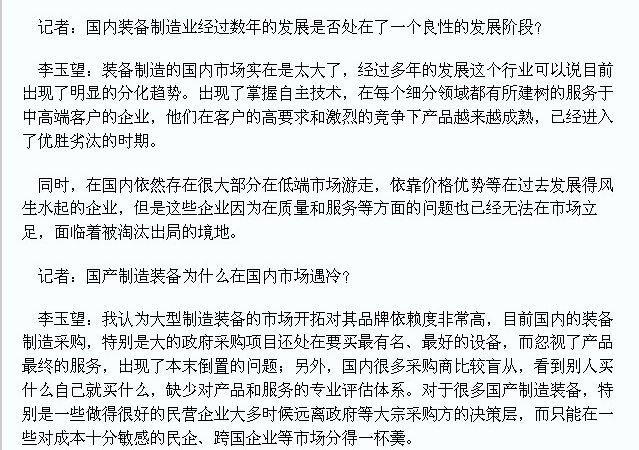 记者：国内装备制造业经过数年的发展是否处在了一个良性的发展阶段？

李玉望：装备制造的国内市场实在是太大了，经过多年的发展这个行业可以说目前出现了明显的分化趋势。出现了掌握自主技术，在每个细分领域都有所建树的服务于中高端客户的企业，他们在客户的高要求和激烈的竞争下产品越来越成熟，已经进入了优胜劣汰的时期。

同时，在国内依然存在很大部分在低端市场游走，依靠价格优势等在过去发展得风生水起的企业，但是这些企业因为在质量和服务等方面的问题也已经无法在市场立足，面临着被淘汰出局的境地。

记者：国产制造装备为什么在国内市场遇冷？

李玉望：我认为大型制造装备的市场开拓对其品牌依赖度非常高，目前国内的装备制造采购，特别是大的政府采购项目还处在要买最有名、最好的设备，而忽视了产品最终的服务，出现了本末倒置的问题；另外，国内很多采购商比较盲从，看到别人买什么自己就买什么，缺少对产品和服务的专业评估体系。对于很多国产制造装备，特别是一些做得很好的民营企业大多时候远离政府等大宗采购方的决策层，而只能在一些对成本十分敏感的民企、跨国企业等市场分得一杯羹。